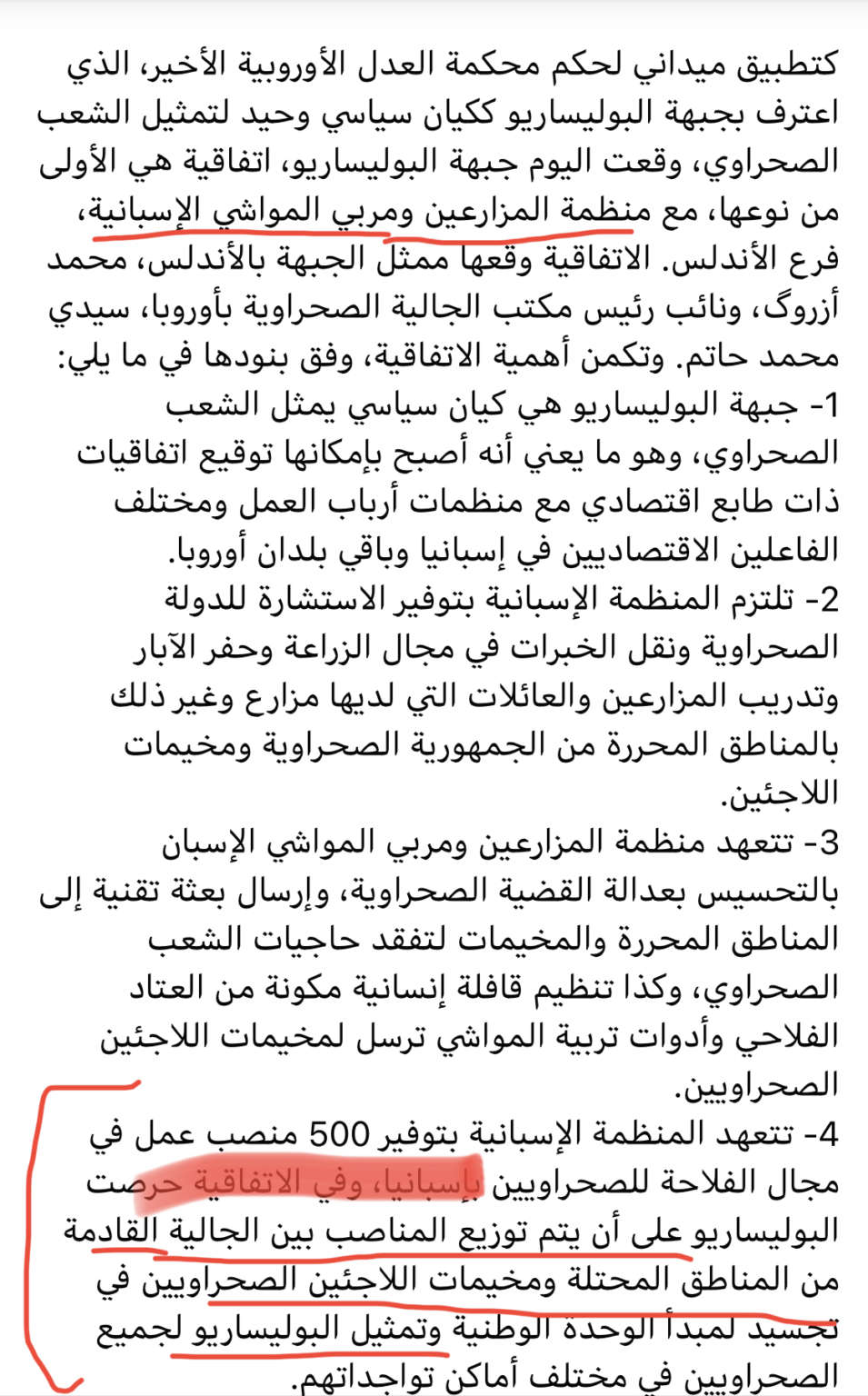 كتطبيق ميداني لحكم محكمة العدل الأوروبية الأخير، الذي اعترف بجبهة البوليساريو ككيان سياسي وحيد لتمثيل الشعب الصحراوي، وقعت اليوم جبهة البوليساريو، اتفاقية هي الأولى من نوعها، مع منظمة المزارعين ومربي المواشي الإسبانية، فرع الأندلس. الاتفاقية وقعها ممثل الجبهة بالأندلس، محمد أزروگ، ونائب رئيس مكتب الجالية الصحراوية بأوروبا، سيدي محمد حاتم. وتكمن أهمية الاتفاقية، وفق بنودها في ما يلي:

1- جبهة البوليساريو هي كيان سياسي يمثل الشعب الصحراوي، وهو ما يعني أنه أصبح بإمكانها توقيع اتفاقيات ذات طابع اقتصادي مع منظمات أرباب العمل ومختلف الفاعلين الاقتصاديين في إسبانيا وباقي بلدان أوروبا.

2- تلتزم المنظمة الإسبانية بتوفير الاستشارة للدولة الصحراوية ونقل الخبرات في مجال الزراعة وحفر الآبار وتدريب المزارعين والعائلات التي لديها مزارع وغير ذلك بالمناطق المحررة من الجمهورية الصحراوية ومخيمات اللاجئين.

3- تتعهد منظمة المزارعين ومربي المواشي الإسبان بالتحسيس بعدالة القضية الصحراوية، وإرسال بعثة تقنية إلى المناطق المحررة والمخيمات لتفقد حاجيات الشعب الصحراوي، وكذا تنظيم قافلة إنسانية مكونة من العتاد الفلاحي وأدوات تربية المواشي ترسل لمخيمات اللاجئين الصحراويين.

4- تتعهد المنظمة الإسبانية بتوفير 500 منصب عمل في مجال الفلاحة للصحراويين بإسبانيا، وفي الاتفاقية حرصت البوليساريو على أن يتم توزيع المناصب بين الجالية القادمة من المناطق المحتلة ومخيمات اللاجئين الصحراويين في تجسيد لمبدأ الوحدة الوطنية وتمثيل البوليساريو لجميع الصحراويين في مختلف أماكن تواجداتهم.